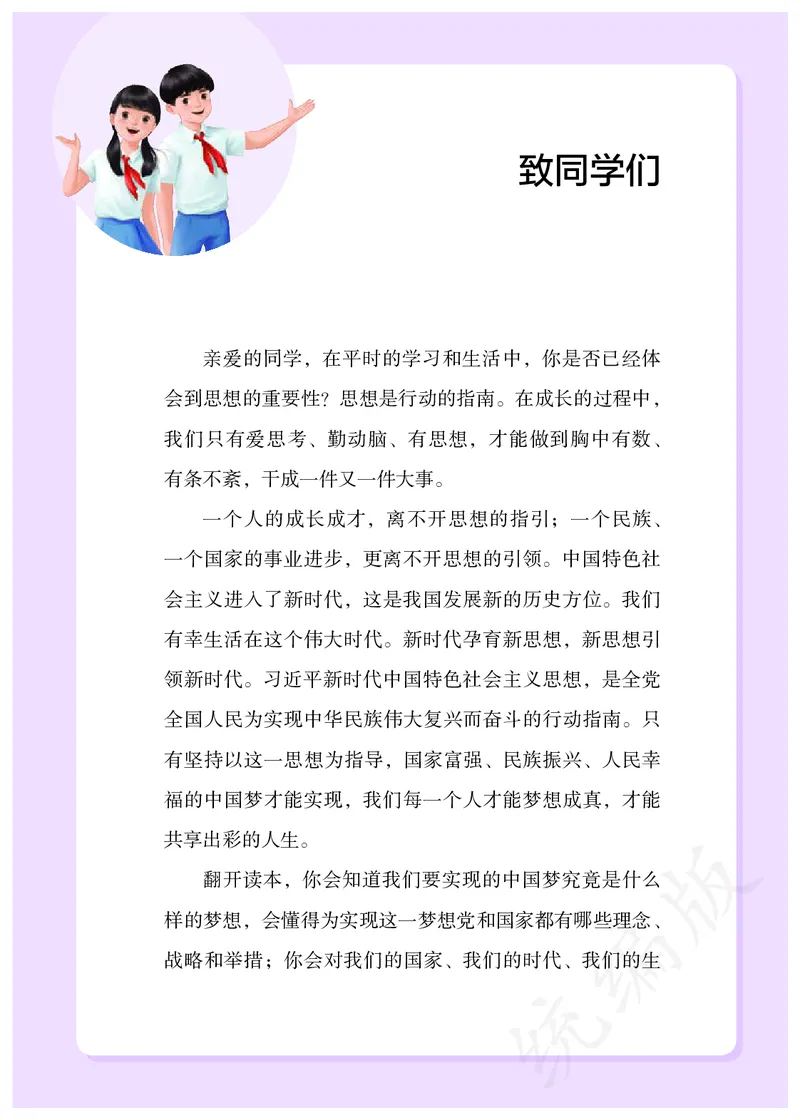 致同学们

亲爱的同学，在平时的学习和生活中，你是否已经体会到思想的重要性？思想是行动的指南。在成长的过程中，我们只有爱思考、勤动脑、有思想，才能做到胸中有数、有条不紊，干成一件又一件大事。

一个人的成长成才，离不开思想的指引；一个民族、一个国家的事业进步，更离不开思想的引领。中国特色社会主义进入了新时代，这是我国发展新的历史方位。我们有幸生活在这个伟大时代。新时代孕育新思想，新思想引领新时代。习近平新时代中国特色社会主义思想，是全党全国人民为实现中华民族伟大复兴而奋斗的行动指南。只有坚持以这一思想为指导，国家富强、民族振兴、人民幸福的中国梦才能实现，我们每一个人才能梦想成真，才能共享出彩的人生。

翻开读本，你会知道我们要实现的中国梦究竟是什么样的梦想，会懂得为实现这一梦想党和国家都有哪些理念、战略和举措；你会对我们的国家、我们的时代、我们的生

统编版